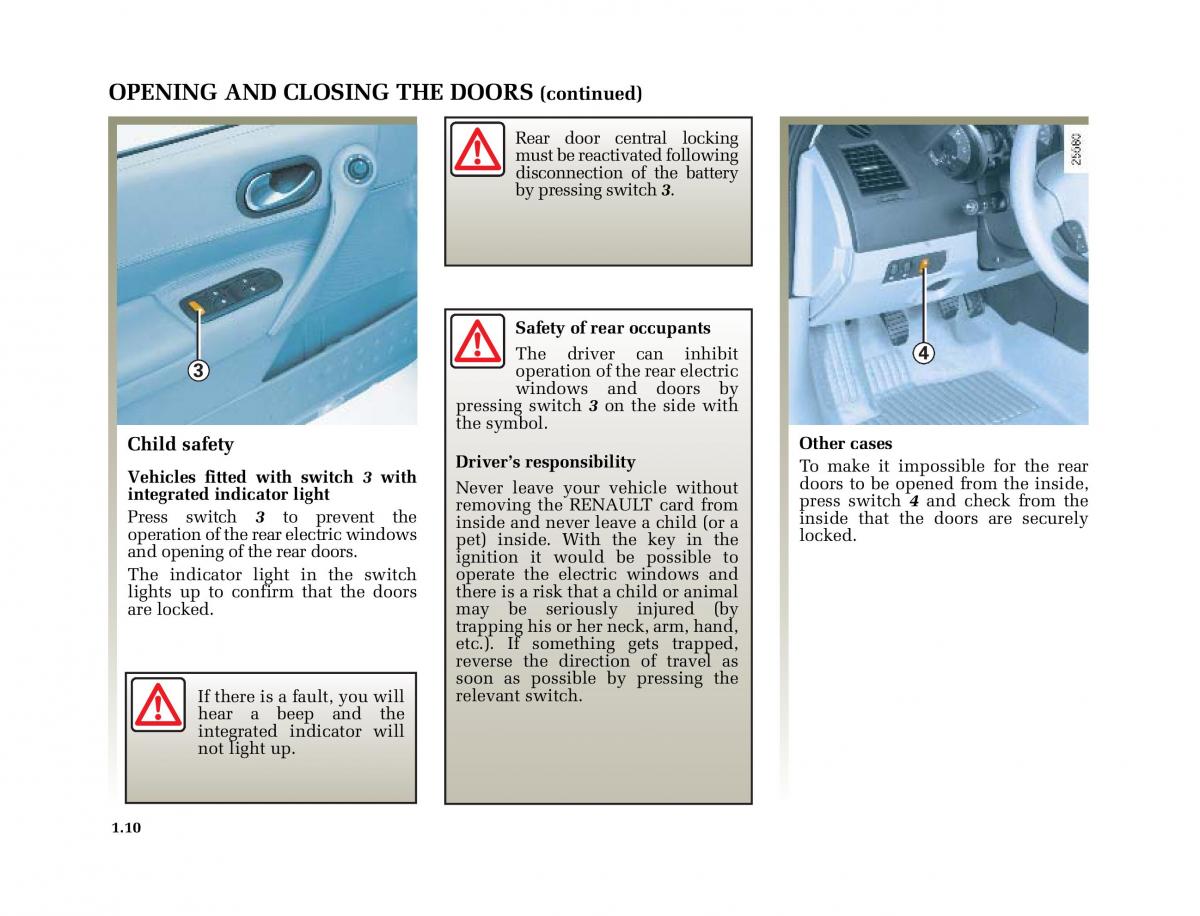 OPENING AND CLOSING THE DOORS (continued)

3

Child safety

Vehicles fitted with switch 3 with integrated indicator light

Press switch 3 to prevent the operation of the rear electric windows and opening of the rear doors.

The indicator light in the switch lights up to confirm that the doors are locked.

If there is a fault, you will hear a beep and the integrated indicator will not light up.

Rear door central locking must be reactivated following disconnection of the battery by pressing switch 3.

Safety of rear occupants

The driver can inhibit operation of the rear electric windows and doors by pressing switch 3 on the side with the symbol.

Driver's responsibility

Never leave your vehicle without removing the RENAULT card from inside and never leave a child (or a pet) inside. With the key in the ignition it would be possible to operate the electric windows and there is a risk that a child or animal may be seriously injured (by trapping his or her neck, arm, hand, etc.). If something gets trapped, reverse the direction of travel as soon as possible by pressing the relevant switch.

25680

4

Other cases

To make it impossible for the rear doors to be opened from the inside, press switch 4 and check from the inside that the doors are securely locked.

1.10